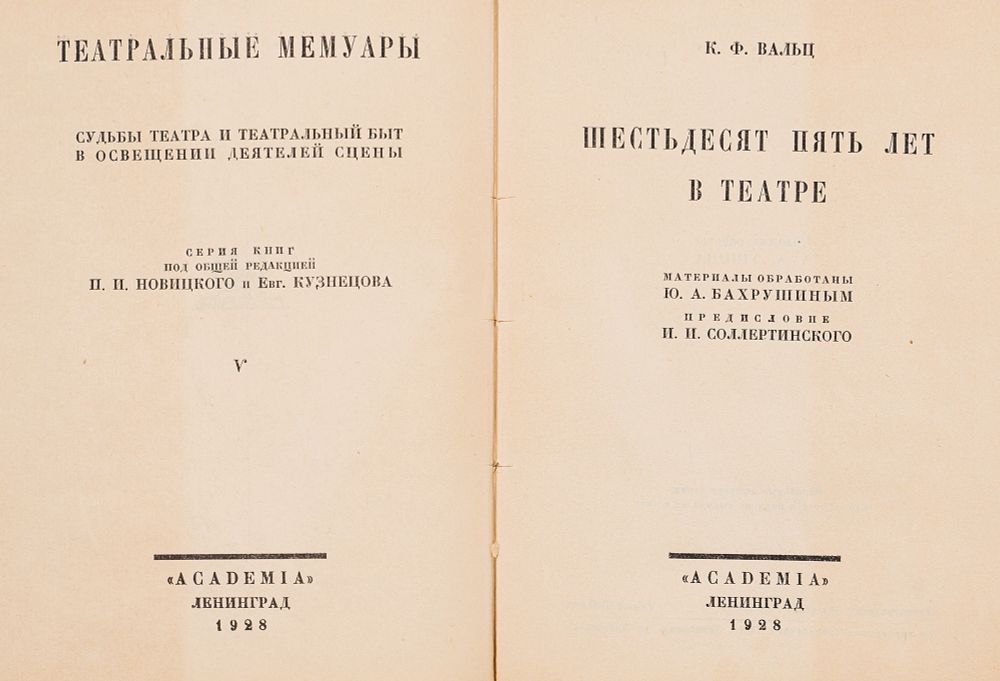 ТЕАТРАЛЬНЫЕ МЕМУАРЫ

СУДЬБЫ ТЕАТРА И ТЕАТРАЛЬНЫЙ БЫТ В ОСВЕЩЕНИИ ДЕЯТЕЛЕЙ СЦЕНЫ

СЕРИЯ КНИГ
ПОД ОБЩЕЙ РЕДАКЦИЕЙ
П. И. НОВИЦКОГО и Евг. КУЗНЕЦОВА

V

«ACADEMIA»
ЛЕНИНГРАД
1928

К. Ф. ВАЛЬЦ

ШЕСТЬДЕСЯТ ПЯТЬ ЛЕТ В ТЕАТРЕ

МАТЕРИАЛЫ ОБРАБОТАНЫ
Ю. А. БАХРУШИНЫМ
ПРЕДИСЛОВИЕ
И. И. СОЛЛЕРТИНСКОГО

«ACADEMIA»
ЛЕНИНГРАД
1928